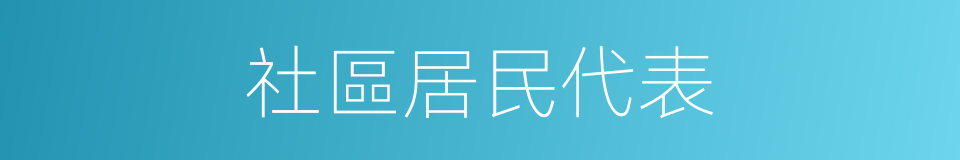 社區居民代表